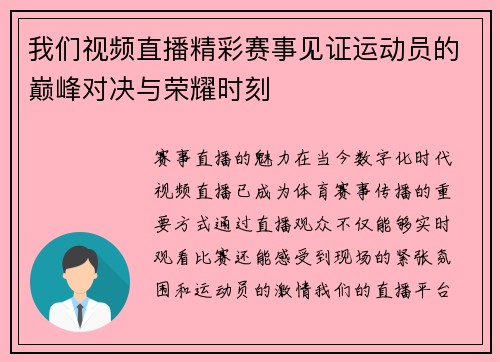 我们视频直播精彩赛事见证运动员的巅峰对决与荣耀时刻

赛事直播的魅力在当今数字化时代视频直播已成为体育赛事传播的重要方式通过直播观众不仅能够实时观看比赛还能感受到现场的紧张氛围和运动员的激情我们的直播平台